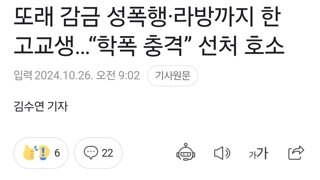 또래 감금 성폭행·라방까지 한 고교생…“학폭 충격” 선처 호소

입력 2024.10.26. 오전 9:02 기사원문

김수연 기자

6

22

가가